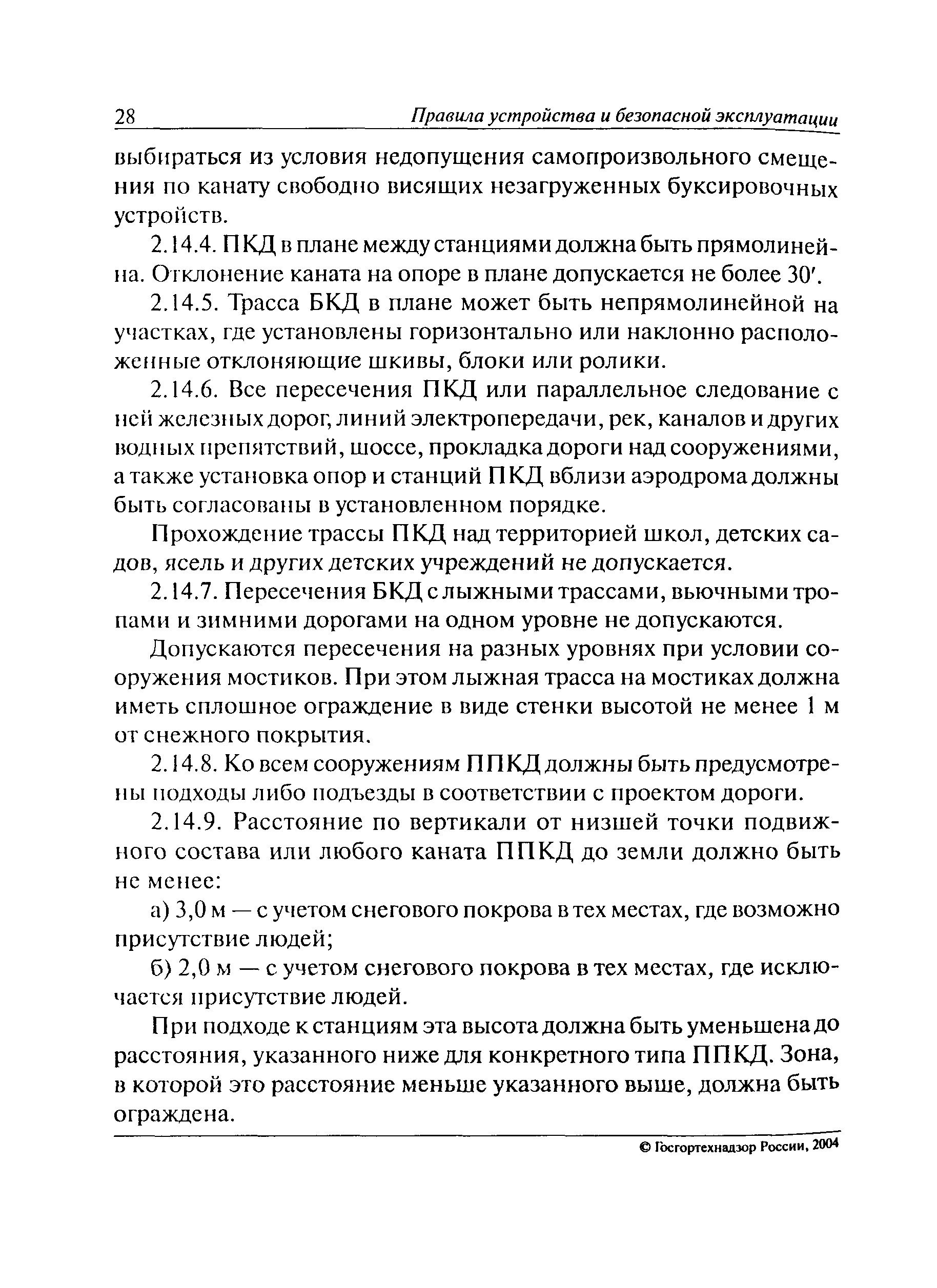 28 Правила устройства и безопасной эксплуатации

выбираться из условия недопущения самопроизвольного смещения по канату свободно висящих незагруженных буксировочных устройств.

2.14.4. ПКД в плане между станциями должна быть прямолинейна. Отклонение каната на опоре в плане допускается не более 30′.

2.14.5. Трасса БКД в плане может быть непрямолинейной на участках, где установлены горизонтально или наклонно расположенные отклоняющие шкивы, блоки или ролики.

2.14.6. Все пересечения ПКД или параллельное следование с ней железных дорог, линий электропередачи, рек, каналов и других водных препятствий, шоссе, прокладка дороги над сооружениями, а также установка опор и станций ПКД вблизи аэродрома должны быть согласованы в установленном порядке.

Прохождение трассы ПКД над территорией школ, детских садов, ясель и других детских учреждений не допускается.

2.14.7. Пересечения БКД с лыжными трассами, вьючными тропами и зимними дорогами на одном уровне не допускаются.

Допускаются пересечения на разных уровнях при условии сооружения мостиков. При этом лыжная трасса на мостиках должна иметь сплошное ограждение в виде стенки высотой не менее 1 м от снежного покрытия.

2.14.8. Ко всем сооружениям ППКД должны быть предусмотрены подходы либо подъезды в соответствии с проектом дороги.

2.14.9. Расстояние по вертикали от низшей точки подвижного состава или любого каната ППКД до земли должно быть не менее:

а) 3,0 м — с учетом снегового покрова в тех местах, где возможно присутствие людей;

б) 2,0 м — с учетом снегового покрова в тех местах, где исключается присутствие людей.

При подходе к станциям эта высота должна быть уменьшена до расстояния, указанного ниже для конкретного типа ППКД. Зона, в которой это расстояние меньше указанного выше, должна быть ограждена.

© Госгортехнадзор России, 2004